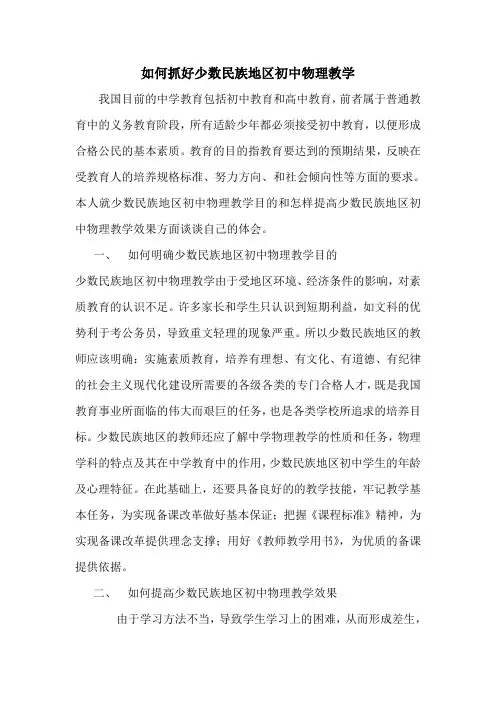 如何抓好少数民族地区初中物理教学

我国目前的中学教育包括初中教育和高中教育，前者属于普通教育中的义务教育阶段，所有适龄少年都必须接受初中教育，以便形成合格公民的基本素质。教育的目的指教育要达到的预期结果，反映在受教育人的培养规格标准、努力方向、和社会倾向性等方面的要求。本人就少数民族地区初中物理教学目的和怎样提高少数民族地区初中物理教学效果方面谈谈自己的体会。

一、　如何明确少数民族地区初中物理教学目的

少数民族地区初中物理教学由于受地区环境、经济条件的影响，对素质教育的认识不足。许多家长和学生只认识到短期利益，如文科的优势利于考公务员，导致重文轻理的现象严重。所以少数民族地区的教师应该明确：实施素质教育，培养有理想、有文化、有道德、有纪律的社会主义现代化建设所需要的各级各类的专门合格人才，既是我国教育事业所面临的伟大而艰巨的任务，也是各类学校所追求的培养目标。少数民族地区的教师还应了解中学物理教学的性质和任务，物理学科的特点及其在中学教育中的作用，少数民族地区初中学生的年龄及心理特征。在此基础上，还要具备良好的的教学技能，牢记教学基本任务，为实现备课改革做好基本保证；把握《课程标准》精神，为实现备课改革提供理念支撑；用好《教师教学用书》，为优质的备课提供依据。

二、　如何提高少数民族地区初中物理教学效果

由于学习方法不当，导致学生学习上的困难，从而形成差生，